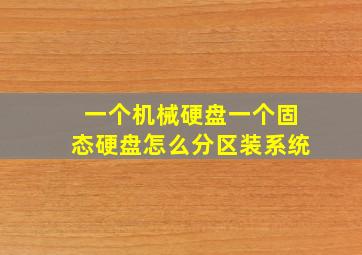 一个机械硬盘一个固态硬盘怎么分区装系统